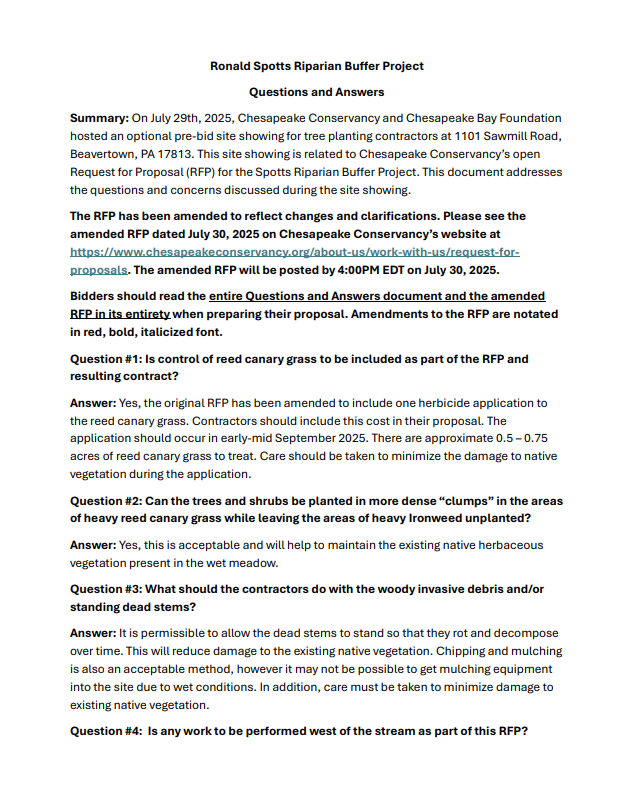 Ronald Spotts Riparian Buffer Project

Questions and Answers

Summary: On July 29th, 2025, Chesapeake Conservancy and Chesapeake Bay Foundation hosted an optional pre-bid site showing for tree planting contractors at 1101 Sawmill Road, Beavertown, PA 17813. This site showing is related to Chesapeake Conservancy's open Request for Proposal (RFP) for the Spotts Riparian Buffer Project. This document addresses the questions and concerns discussed during the site showing.

The RFP has been amended to reflect changes and clarifications. Please see the amended RFP dated July 30, 2025 on Chesapeake Conservancy's website at https://www.chesapeakeconservancy.org/about-us/work-with-us/request-for-proposals. The amended RFP will be posted by 4:00PM EDT on July 30, 2025.

Bidders should read the entire Questions and Answers document and the amended RFP in its entirety when preparing their proposal. Amendments to the RFP are notated in red, bold, italicized font.

Question #1: Is control of reed canary grass to be included as part of the RFP and resulting contract?

Answer: Yes, the original RFP has been amended to include one herbicide application to the reed canary grass. Contractors should include this cost in their proposal. The application should occur in early-mid September 2025. There are approximate 0.5 – 0.75 acres of reed canary grass to treat. Care should be taken to minimize the damage to native vegetation during the application.

Question #2: Can the trees and shrubs be planted in more dense "clumps" in the areas of heavy reed canary grass while leaving the areas of heavy Ironweed unplanted?

Answer: Yes, this is acceptable and will help to maintain the existing native herbaceous vegetation present in the wet meadow.

Question #3: What should the contractors do with the woody invasive debris and/or standing dead stems?

Answer: It is permissible to allow the dead stems to stand so that they rot and decompose over time. This will reduce damage to the existing native vegetation. Chipping and mulching is also an acceptable method, however it may not be possible to get mulching equipment into the site due to wet conditions. In addition, care must be taken to minimize damage to existing native vegetation.

Question #4: Is any work to be performed west of the stream as part of this RFP?